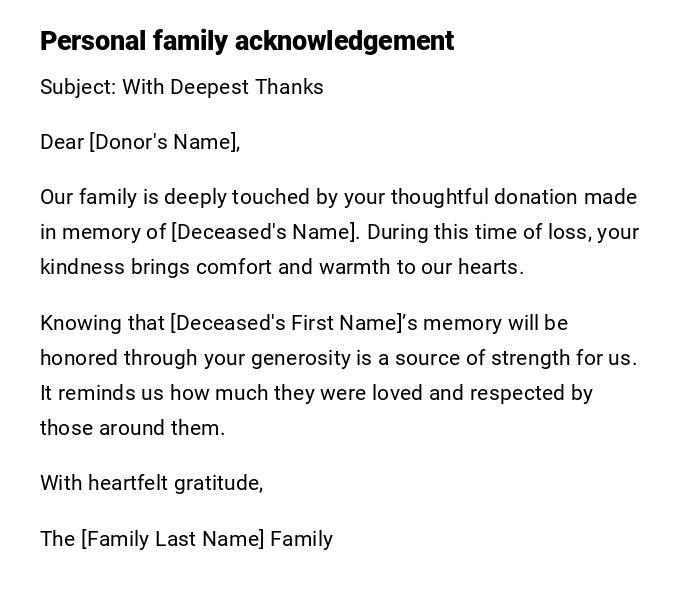 Personal family acknowledgement

Subject: With Deepest Thanks

Dear [Donor's Name],

Our family is deeply touched by your thoughtful donation made in memory of [Deceased's Name]. During this time of loss, your kindness brings comfort and warmth to our hearts.

Knowing that [Deceased's First Name]’s memory will be honored through your generosity is a source of strength for us. It reminds us how much they were loved and respected by those around them.

With heartfelt gratitude,

The [Family Last Name] Family